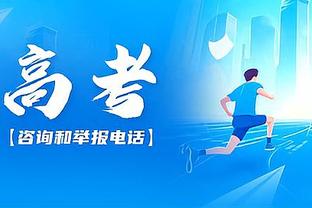 高考
【咨询和举报电话】